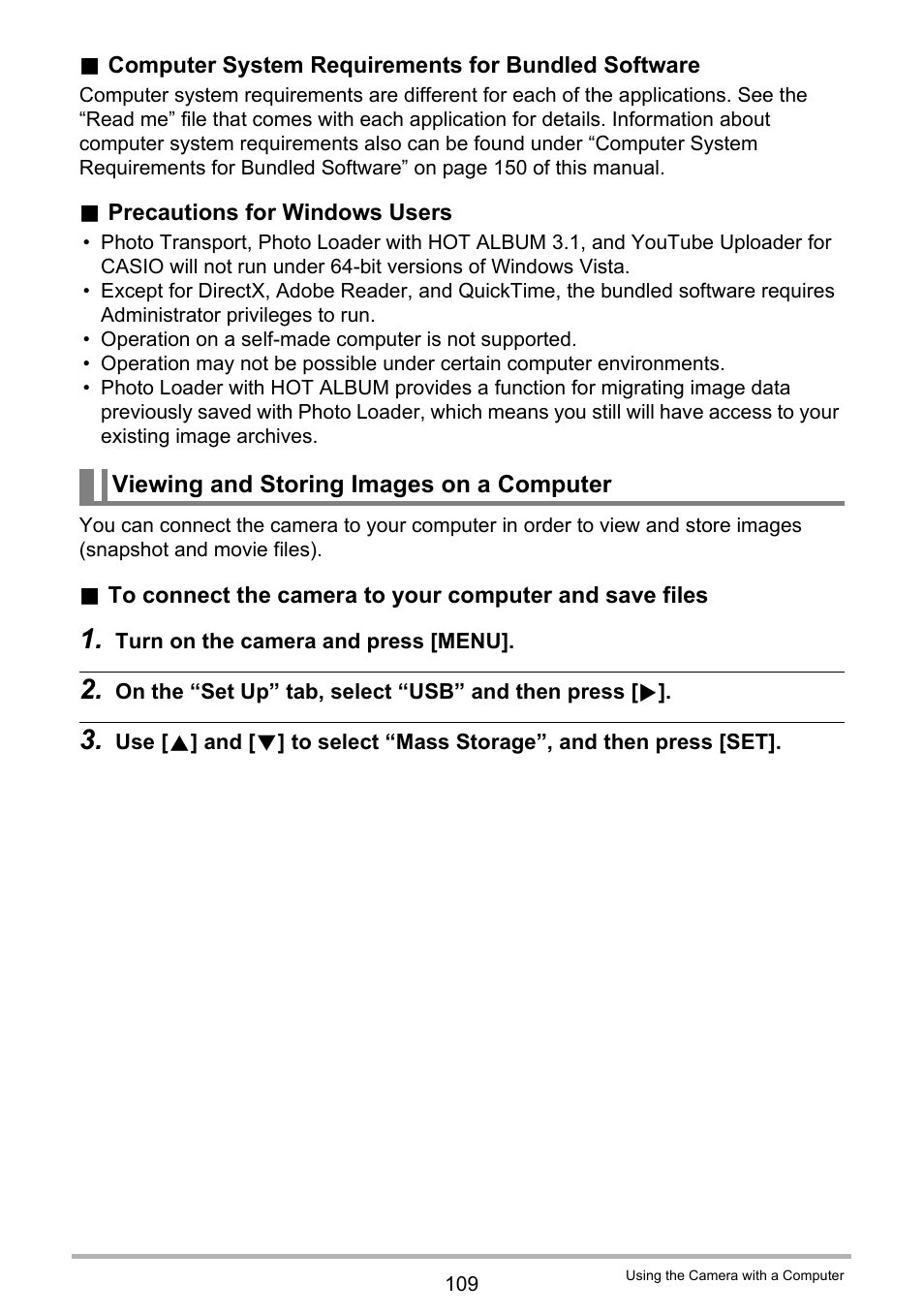 ■ Computer System Requirements for Bundled Software

Computer system requirements are different for each of the applications. See the “Read me” file that comes with each application for details. Information about computer system requirements also can be found under “Computer System Requirements for Bundled Software” on page 150 of this manual.

■ Precautions for Windows Users

• Photo Transport, Photo Loader with HOT ALBUM 3.1, and YouTube Uploader for CASIO will not run under 64-bit versions of Windows Vista.
• Except for DirectX, Adobe Reader, and QuickTime, the bundled software requires Administrator privileges to run.
• Operation on a self-made computer is not supported.
• Operation may not be possible under certain computer environments.
• Photo Loader with HOT ALBUM provides a function for migrating image data previously saved with Photo Loader, which means you still will have access to your existing image archives.

Viewing and Storing Images on a Computer

You can connect the camera to your computer in order to view and store images (snapshot and movie files).

■ To connect the camera to your computer and save files

1. Turn on the camera and press [MENU].

2. On the “Set Up” tab, select “USB” and then press [▶].

3. Use [▲] and [▼] to select “Mass Storage”, and then press [SET].

109

Using the Camera with a Computer